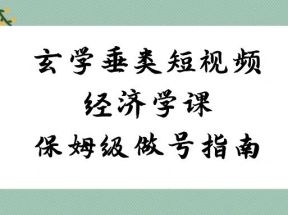 玄学垂类短视频
经济学课
保姆级做号指南